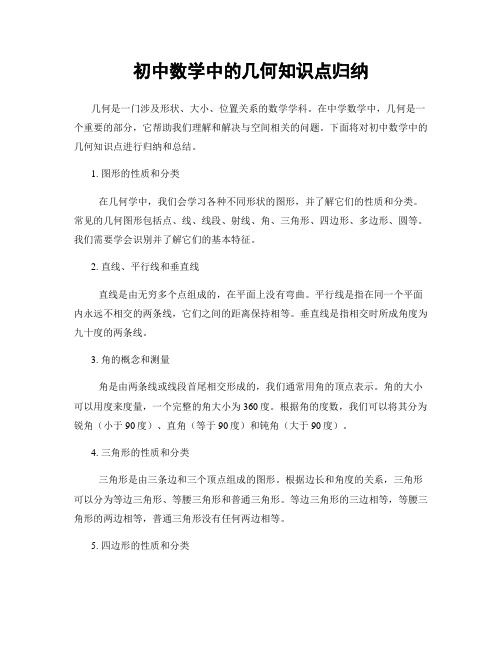 初中数学中的几何知识点归纳

几何是一门涉及形状、大小、位置关系的数学学科。在中学数学中，几何是一个重要的部分，它帮助我们理解和解决与空间相关的问题。下面将对初中数学中的几何知识点进行归纳和总结。

1. 图形的性质和分类

在几何学中，我们会学习各种不同形状的图形，并了解它们的性质和分类。常见的几何图形包括点、线、线段、射线、角、三角形、四边形、多边形、圆等。我们需要学会识别并了解它们的基本特征。

2. 直线、平行线和垂直线

直线是由无穷多个点组成的，在平面上没有弯曲。平行线是指在同一个平面内永远不相交的两条线，它们之间的距离保持相等。垂直线是指相交时所成角度为九十度的两条线。

3. 角的概念和测量

角是由两条线或线段首尾相交形成的，我们通常用角的顶点表示。角的大小可以用度来度量，一个完整的角大小为360度。根据角的度数，我们可以将其分为锐角（小于90度）、直角（等于90度）和钝角（大于90度）。

4. 三角形的性质和分类

三角形是由三条边和三个顶点组成的图形。根据边长和角度的关系，三角形可以分为等边三角形、等腰三角形和普通三角形。等边三角形的三边相等，等腰三角形的两边相等，普通三角形没有任何两边相等。

5. 四边形的性质和分类